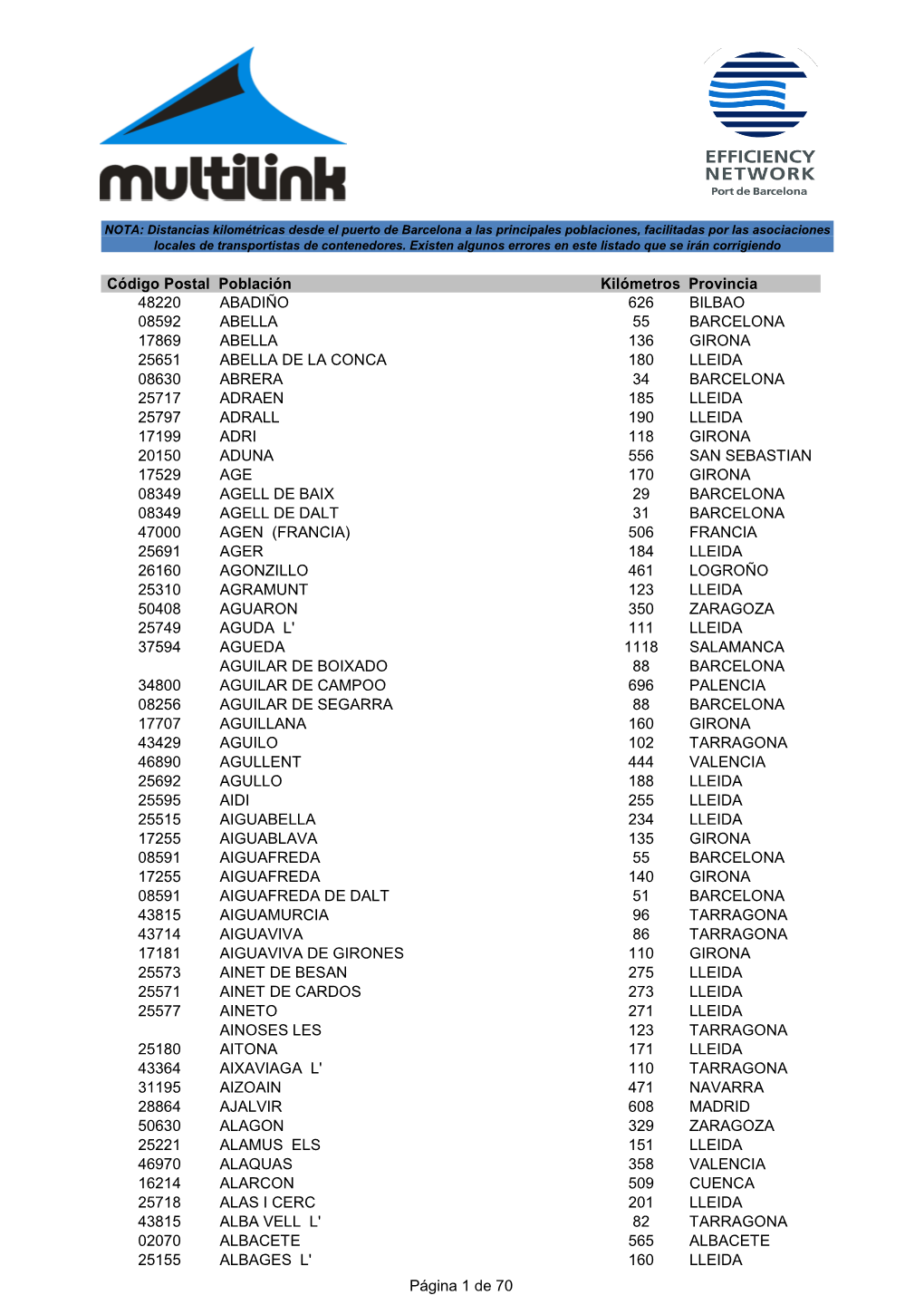 multilink

EFFICIENCY NETWORK
Port de Barcelona

NOTA: Distancias kilométricas desde el puerto de Barcelona a las principales poblaciones, facilitadas por las asociaciones locales de transportistas de contenedores. Existen algunos errores en este listado que se irán corrigiendo

| Código Postal | Población | Kilómetros | Provincia |
|---|---|---|---|
| 48220 | ABADIÑO | 626 | BILBAO |
| 08592 | ABELLA | 55 | BARCELONA |
| 17869 | ABELLA | 136 | GIRONA |
| 25651 | ABELLA DE LA CONCA | 180 | LLEIDA |
| 08630 | ABRERA | 34 | BARCELONA |
| 25717 | ADRAEN | 185 | LLEIDA |
| 25797 | ADRALL | 190 | LLEIDA |
| 17199 | ADRI | 118 | GIRONA |
| 20150 | ADUNA | 556 | SAN SEBASTIAN |
| 17529 | AGE | 170 | GIRONA |
| 08349 | AGELL DE BAIX | 29 | BARCELONA |
| 08349 | AGELL DE DALT | 31 | BARCELONA |
| 47000 | AGEN (FRANCIA) | 506 | FRANCIA |
| 25691 | AGER | 184 | LLEIDA |
| 26160 | AGONZILLO | 461 | LOGROÑO |
| 25310 | AGRAMUNT | 123 | LLEIDA |
| 50408 | AGUARON | 350 | ZARAGOZA |
| 25749 | AGUDA L' | 111 | LLEIDA |
| 37594 | AGUEDA | 1118 | SALAMANCA |
| | AGUILAR DE BOIXADO | 88 | BARCELONA |
| 34800 | AGUILAR DE CAMPOO | 696 | PALENCIA |
| 08256 | AGUILAR DE SEGARRA | 88 | BARCELONA |
| 17707 | AGUILLANA | 160 | GIRONA |
| 43429 | AGUILO | 102 | TARRAGONA |
| 46890 | AGULLENT | 444 | VALENCIA |
| 25692 | AGULLO | 188 | LLEIDA |
| 25595 | AIDI | 255 | LLEIDA |
| 25515 | AIGUABELLA | 234 | LLEIDA |
| 17255 | AIGUABLAVA | 135 | GIRONA |
| 08591 | AIGUAFREDA | 55 | BARCELONA |
| 17255 | AIGUAFREDA | 140 | GIRONA |
| 08591 | AIGUAFREDA DE DALT | 51 | BARCELONA |
| 43815 | AIGUAMURCIA | 96 | TARRAGONA |
| 43714 | AIGUAVIVA | 86 | TARRAGONA |
| 17181 | AIGUAVIVA DE GIRONES | 110 | GIRONA |
| 25573 | AINET DE BESAN | 275 | LLEIDA |
| 25571 | AINET DE CARDOS | 273 | LLEIDA |
| 25577 | AINETO | 271 | LLEIDA |
| | AINOSES LES | 123 | TARRAGONA |
| 25180 | AITONA | 171 | LLEIDA |
| 43364 | AIXAVIAGA L' | 110 | TARRAGONA |
| 31195 | AIZOAIN | 471 | NAVARRA |
| 28864 | AJALVIR | 608 | MADRID |
| 50630 | ALAGON | 329 | ZARAGOZA |
| 25221 | ALAMUS ELS | 151 | LLEIDA |
| 46970 | ALAQUAS | 358 | VALENCIA |
| 16214 | ALARCON | 509 | CUENCA |
| 25718 | ALAS I CERC | 201 | LLEIDA |
| 43815 | ALBA VELL L' | 82 | TARRAGONA |
| 02070 | ALBACETE | 565 | ALBACETE |
| 25155 | ALBAGES L' | 160 | LLEIDA |

Página 1 de 70